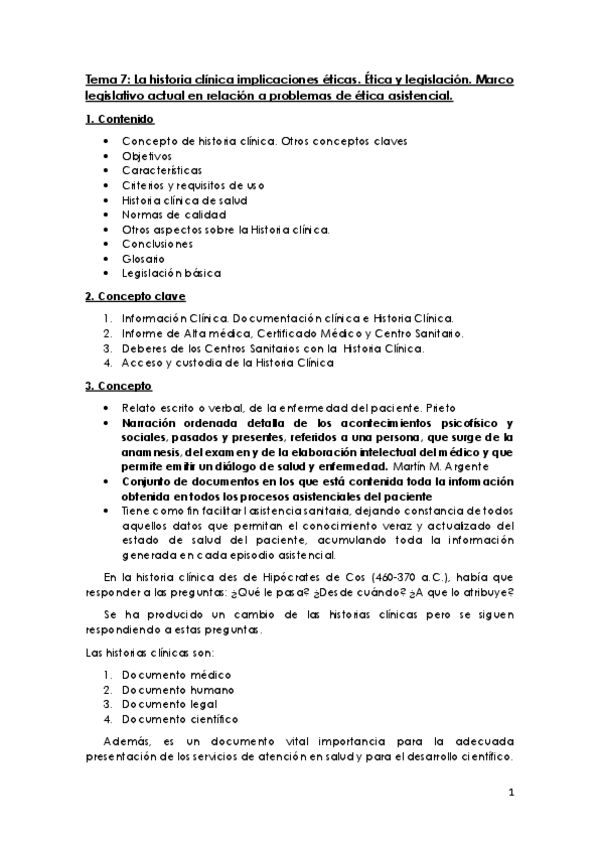 Tema 7: La historia clínica implicaciones éticas. Ética y legislación. Marco legislativo actual en relación a problemas de ética asistencial.

1. Contenido

- Concepto de historia clínica. Otros conceptos claves
- Objetivos
- Características
- Criterios y requisitos de uso
- Historia clínica de salud
- Normas de calidad
- Otros aspectos sobre la Historia clínica.
- Conclusiones
- Glosario
- Legislación básica

2. Concepto clave

1. Información Clínica. Documentación clínica e Historia Clínica.
2. Informe de Alta médica, Certificado Médico y Centro Sanitario.
3. Deberes de los Centros Sanitarios con la Historia Clínica.
4. Acceso y custodia de la Historia Clínica

3. Concepto

- Relato escrito o verbal, de la enfermedad del paciente. Prieto
- Narración ordenada detalla de los acontecimientos psicofísico y sociales, pasados y presentes, referidos a una persona, que surge de la anamnesis, del examen y de la elaboración intelectual del médico y que permite emitir un diálogo de salud y enfermedad. Martín M. Argente
- Conjunto de documentos en los que está contenida toda la información obtenida en todos los procesos asistenciales del paciente
- Tiene como fin facilitar l asistencia sanitaria, dejando constancia de todos aquellos datos que permitan el conocimiento veraz y actualizado del estado de salud del paciente, acumulando toda la información generada en cada episodio asistencial.

En la historia clínica des de Hipócrates de Cos (460-370 a.C.), había que responder a las preguntas: ¿Qué le pasa? ¿Des de cuándo? ¿A que lo atribuye?

Se ha producido un cambio de las historias clínicas pero se siguen respondiendo a estas preguntas.

Las historias clínicas son:

1. Documento médico
2. Documento humano
3. Documento legal
4. Documento científico

Además, es un documento vital importancia para la adecuada presentación de los servicios de atención en salud y para el desarrollo científico.

1